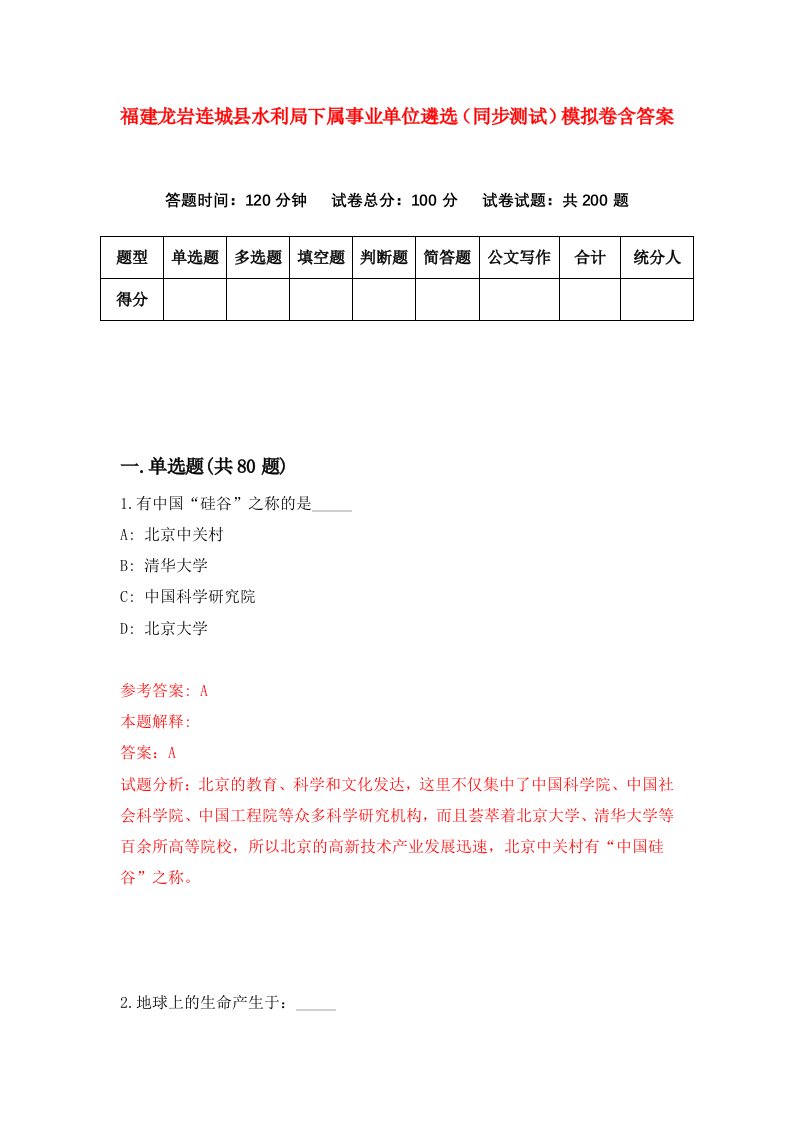 福建龙岩连城县水利局下属事业单位遴选（同步测试）模拟卷含答案

答题时间：120 分钟　试卷总分：100 分　试卷试题：共 200 题

| 题型 | 单选题 | 多选题 | 填空题 | 判断题 | 简答题 | 公文写作 | 合计 | 统分人 |
|---|---|---|---|---|---|---|---|---|
| 得分 | | | | | | | | |

一.单选题(共 80 题)

1.有中国“硅谷”之称的是_____

A: 北京中关村

B: 清华大学

C: 中国科学研究院

D: 北京大学

参考答案: A

本题解释:

答案：A

试题分析：北京的教育、科学和文化发达，这里不仅集中了中国科学院、中国社会科学院、中国工程院等众多科学研究机构，而且荟萃着北京大学、清华大学等百余所高等院校，所以北京的高新技术产业发展迅速，北京中关村有“中国硅谷”之称。

2.地球上的生命产生于：_____